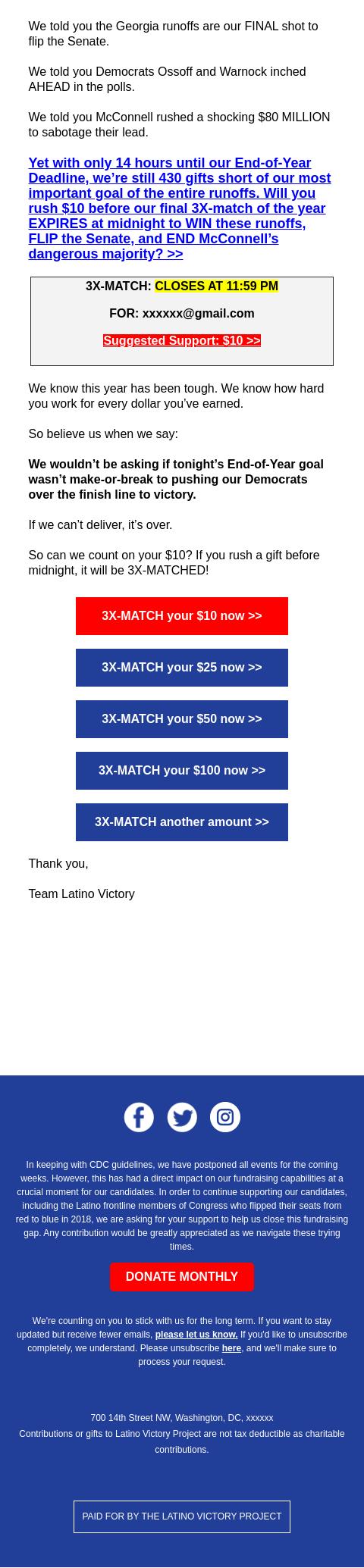 We told you the Georgia runoffs are our FINAL shot to flip the Senate.

We told you Democrats Ossoff and Warnock inched AHEAD in the polls.

We told you McConnell rushed a shocking $80 MILLION to sabotage their lead.

Yet with only 14 hours until our End-of-Year Deadline, we're still 430 gifts short of our most important goal of the entire runoffs. Will you rush $10 before our final 3X-match of the year EXPIRES at midnight to WIN these runoffs, FLIP the Senate, and END McConnell's dangerous majority? >>

3X-MATCH: CLOSES AT 11:59 PM

FOR: xxxxxx@gmail.com

Suggested Support: $10 >>

We know this year has been tough. We know how hard you work for every dollar you've earned.

So believe us when we say:

We wouldn't be asking if tonight's End-of-Year goal wasn't make-or-break to pushing our Democrats over the finish line to victory.

If we can't deliver, it's over.

So can we count on your $10? If you rush a gift before midnight, it will be 3X-MATCHED!

3X-MATCH your $10 now >>

3X-MATCH your $25 now >>

3X-MATCH your $50 now >>

3X-MATCH your $100 now >>

3X-MATCH another amount >>

Thank you,

Team Latino Victory

In keeping with CDC guidelines, we have postponed all events for the coming weeks. However, this has had a direct impact on our fundraising capabilities at a crucial moment for our candidates. In order to continue supporting our candidates, including the Latino frontline members of Congress who flipped their seats from red to blue in 2018, we are asking for your support to help us close this fundraising gap. Any contribution would be greatly appreciated as we navigate these trying times.

DONATE MONTHLY

We're counting on you to stick with us for the long term. If you want to stay updated but receive fewer emails, please let us know. If you'd like to unsubscribe completely, we understand. Please unsubscribe here, and we'll make sure to process your request.

700 14th Street NW, Washington, DC, xxxxxx
Contributions or gifts to Latino Victory Project are not tax deductible as charitable contributions.

PAID FOR BY THE LATINO VICTORY PROJECT